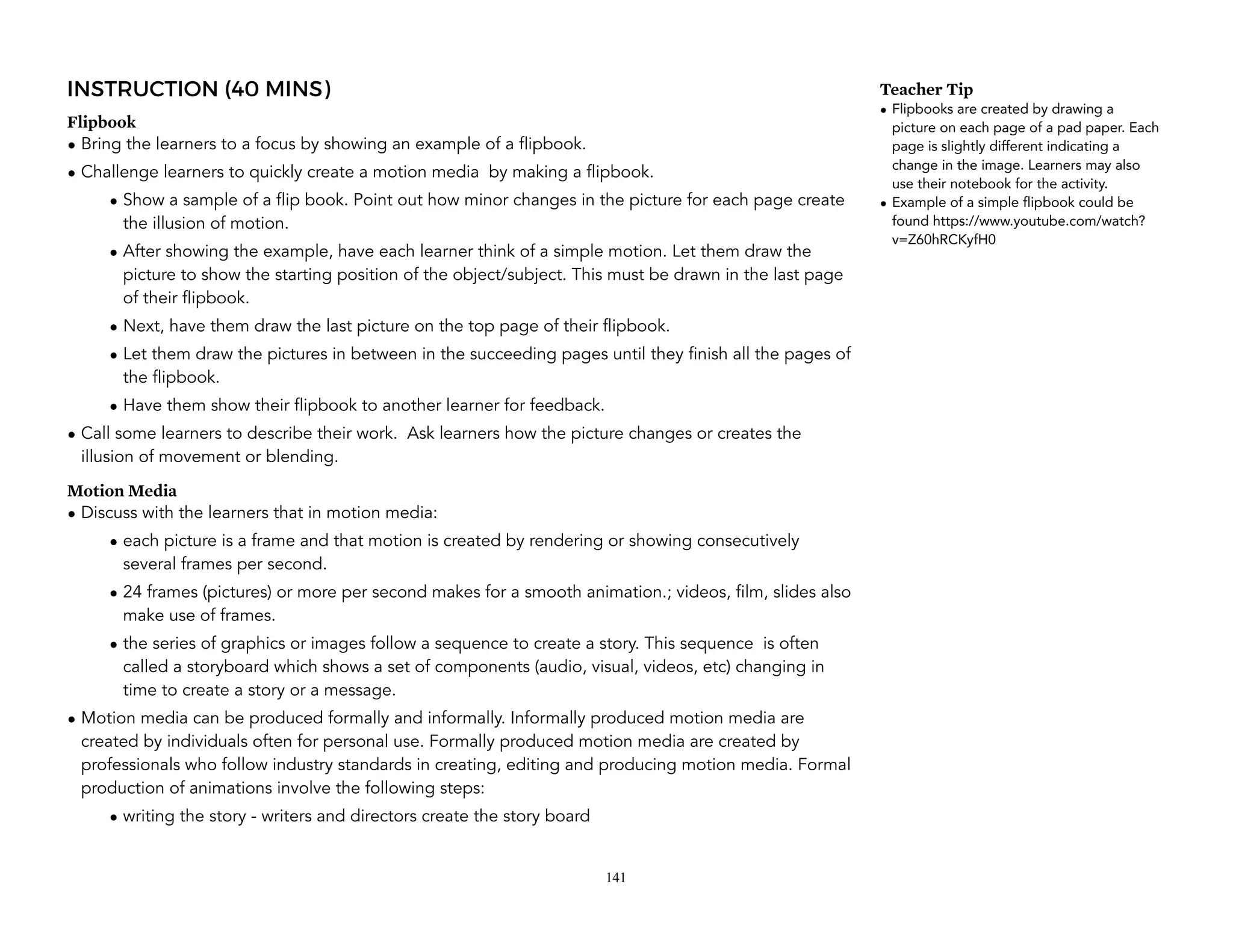 INSTRUCTION (40 MINS)

Flipbook
• Bring the learners to a focus by showing an example of a flipbook.
• Challenge learners to quickly create a motion media by making a flipbook.
• Show a sample of a flip book. Point out how minor changes in the picture for each page create the illusion of motion.
• After showing the example, have each learner think of a simple motion. Let them draw the picture to show the starting position of the object/subject. This must be drawn in the last page of their flipbook.
• Next, have them draw the last picture on the top page of their flipbook.
• Let them draw the pictures in between in the succeeding pages until they finish all the pages of the flipbook.
• Have them show their flipbook to another learner for feedback.
• Call some learners to describe their work. Ask learners how the picture changes or creates the illusion of movement or blending.

Motion Media
• Discuss with the learners that in motion media:
• each picture is a frame and that motion is created by rendering or showing consecutively several frames per second.
• 24 frames (pictures) or more per second makes for a smooth animation.; videos, film, slides also make use of frames.
• the series of graphics or images follow a sequence to create a story. This sequence is often called a storyboard which shows a set of components (audio, visual, videos, etc) changing in time to create a story or a message.
• Motion media can be produced formally and informally. Informally produced motion media are created by individuals often for personal use. Formally produced motion media are created by professionals who follow industry standards in creating, editing and producing motion media. Formal production of animations involve the following steps:
• writing the story - writers and directors create the story board

Teacher Tip
• Flipbooks are created by drawing a picture on each page of a pad paper. Each page is slightly different indicating a change in the image. Learners may also use their notebook for the activity.
• Example of a simple flipbook could be found https://www.youtube.com/watch?v=Z60hRCKyfH0

141